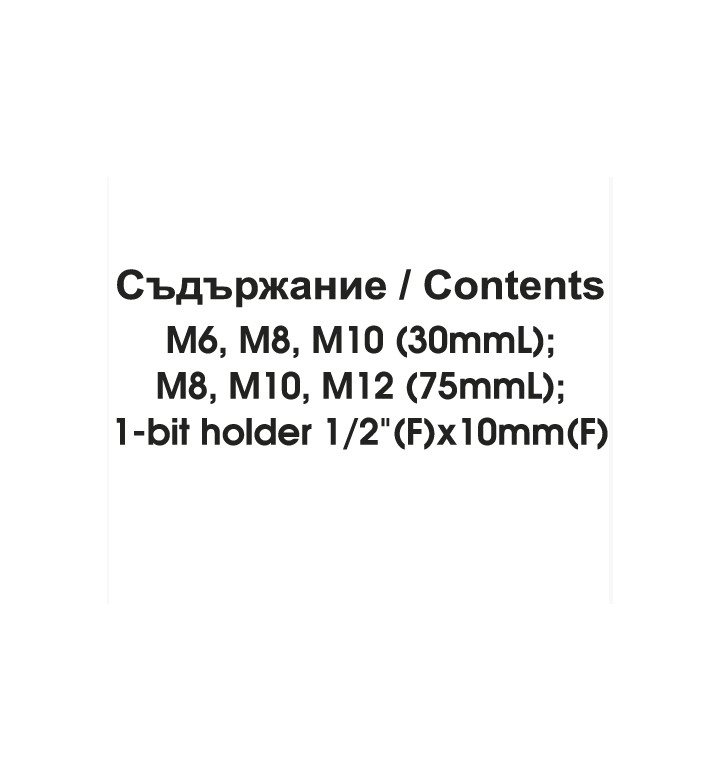 Съдържание / Contents
M6, M8, M10 (30mmL);
M8, M10, M12 (75mmL);
1-bit holder 1/2"(F)x10mm(F)